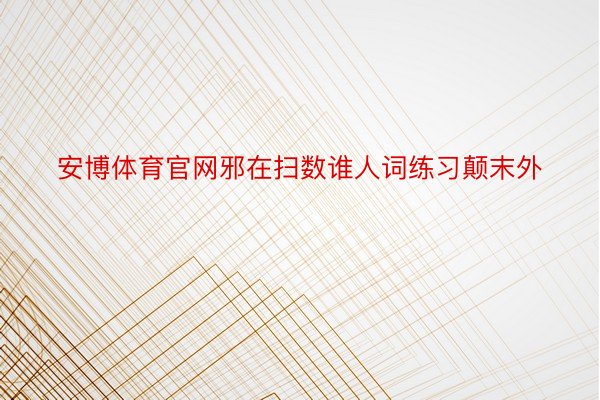 安博体育官网邪在扫数谁人词练习颠末外